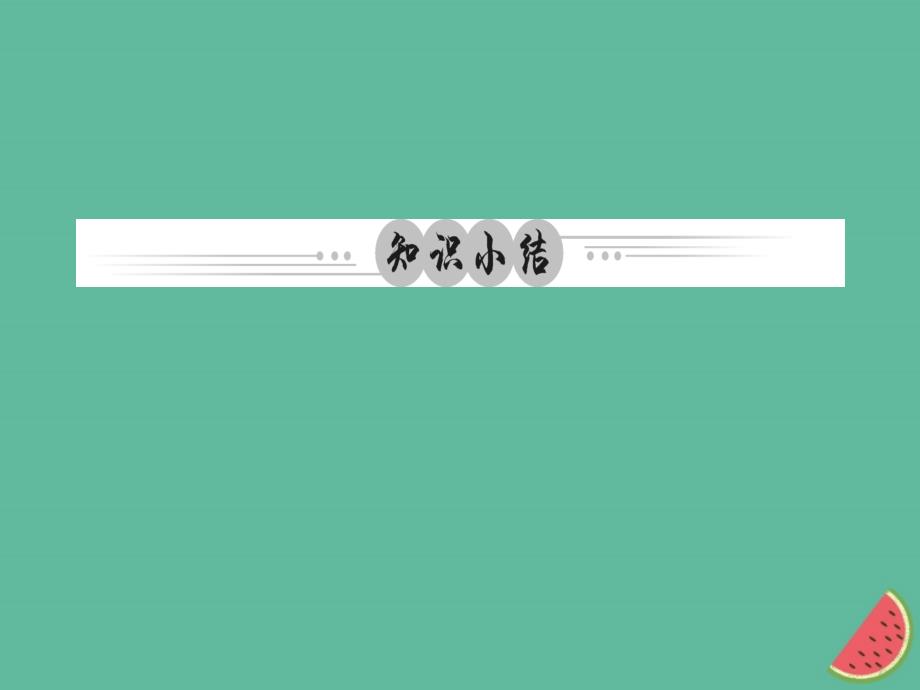 知识小结